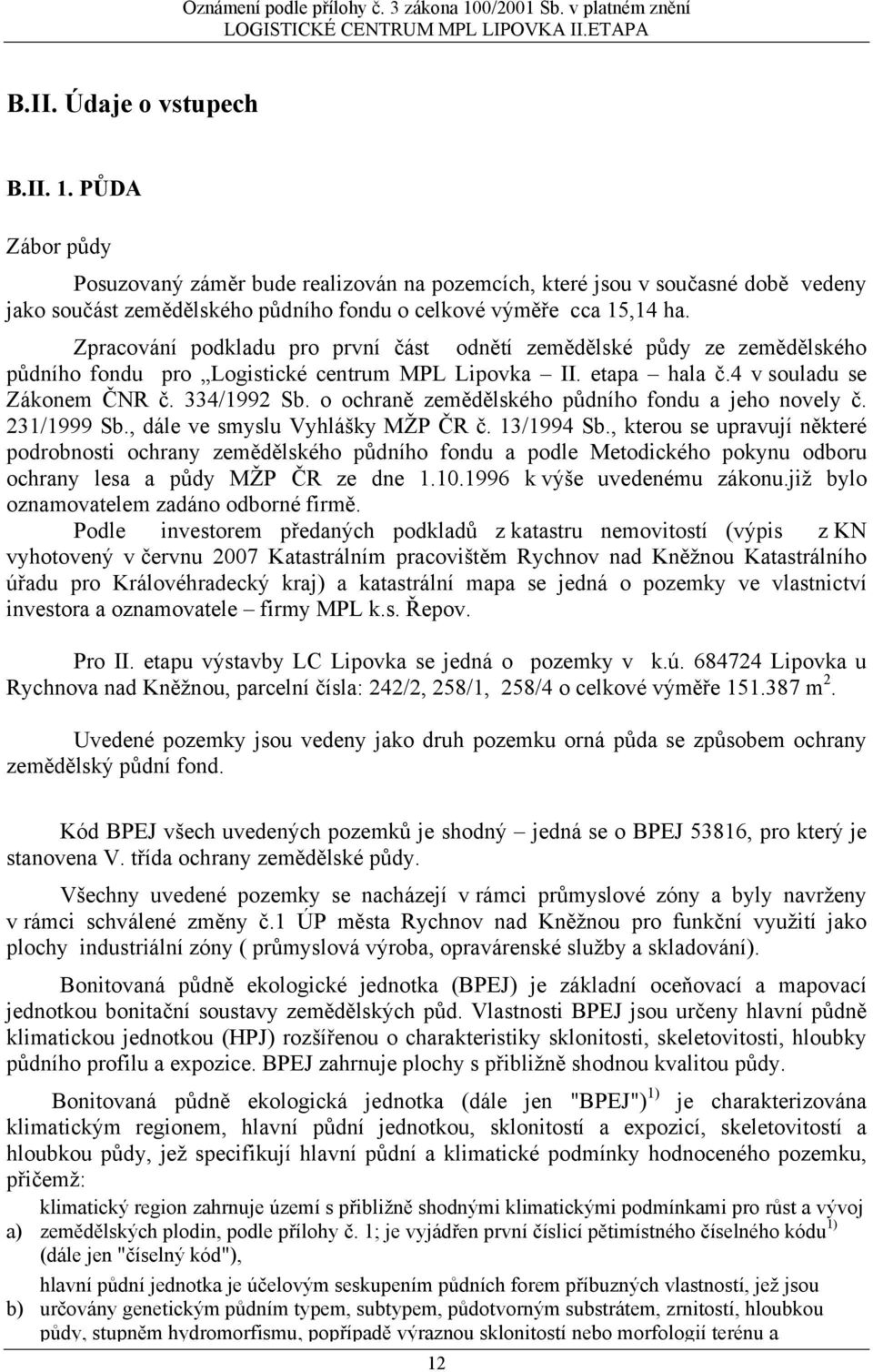 Oznámení podle přílohy č. 3 zákona 100/2001 Sb. v platném znění
LOGISTICKÉ CENTRUM MPL LIPOVKA II.ETAPA

B.II. Údaje o vstupech

B.II. 1. PŮDA

Zábor půdy

Posuzovaný záměr bude realizován na pozemcích, které jsou v současné době vedeny jako součást zemědělského půdního fondu o celkové výměře cca 15,14 ha.

Zpracování podkladu pro první část odnětí zemědělské půdy ze zemědělského půdního fondu pro „Logistické centrum MPL Lipovka – II. etapa – hala č.4 v souladu se Zákonem ČNR č. 334/1992 Sb. o ochraně zemědělského půdního fondu a jeho novely č. 231/1999 Sb., dále ve smyslu Vyhlášky MŽP ČR č. 13/1994 Sb., kterou se upravují některé podrobnosti ochrany zemědělského půdního fondu a podle Metodického pokynu odboru ochrany lesa a půdy MŽP ČR ze dne 1.10.1996 k výše uvedenému zákonu.již bylo oznamovatelem zadáno odborné firmě.

Podle investorem předaných podkladů z katastru nemovitostí (výpis z KN vyhotovený v červnu 2007 Katastrálním pracovištěm Rychnov nad Kněžnou Katastrálního úřadu pro Královéhradecký kraj) a katastrální mapa se jedná o pozemky ve vlastnictví investora a oznamovatele – firmy MPL k.s. Řepov.

Pro II. etapu výstavby LC Lipovka se jedná o pozemky v k.ú. 684724 Lipovka u Rychnova nad Kněžnou, parcelní čísla: 242/2, 258/1, 258/4 o celkové výměře 151.387 m $^2$.

Uvedené pozemky jsou vedeny jako druh pozemku orná půda se způsobem ochrany zemědělský půdní fond.

Kód BPEJ všech uvedených pozemků je shodný – jedná se o BPEJ 53816, pro který je stanovena V. třída ochrany zemědělské půdy.

Všechny uvedené pozemky se nacházejí v rámci průmyslové zóny a byly navrženy v rámci schválené změny č.1 ÚP města Rychnov nad Kněžnou pro funkční využití jako plochy industriální zóny ( průmyslová výroba, opravárenské služby a skladování).

Bonitovaná půdně ekologické jednotka (BPEJ) je základní oceňovací a mapovací jednotkou bonitační soustavy zemědělských půd. Vlastnosti BPEJ jsou určeny hlavní půdně klimatickou jednotkou (HPJ) rozšířenou o charakteristiky sklonitosti, skeletovitosti, hloubky půdního profilu a expozice. BPEJ zahrnuje plochy s přibližně shodnou kvalitou půdy.

Bonitovaná půdně ekologická jednotka (dále jen "BPEJ") $^{1)}$ je charakterizována klimatickým regionem, hlavní půdní jednotkou, sklonitostí a expozicí, skeletovitostí a hloubkou půdy, jež specifikují hlavní půdní a klimatické podmínky hodnoceného pozemku, přičemž:

a) klimatický region zahrnuje území s přibližně shodnými klimatickými podmínkami pro růst a vývoj zemědělských plodin, podle přílohy č. 1; je vyjádřen první číslicí pětimístného číselného kódu $^{1)}$ (dále jen "číselný kód"),

b) hlavní půdní jednotka je účelovým seskupením půdních forem příbuzných vlastností, jež jsou určovány genetickým půdním typem, subtypem, půdotvorným substrátem, zrnitostí, hloubkou půdy, stupněm hydromorfismu, popřípadě výraznou sklonitostí nebo morfologií terénu a

12